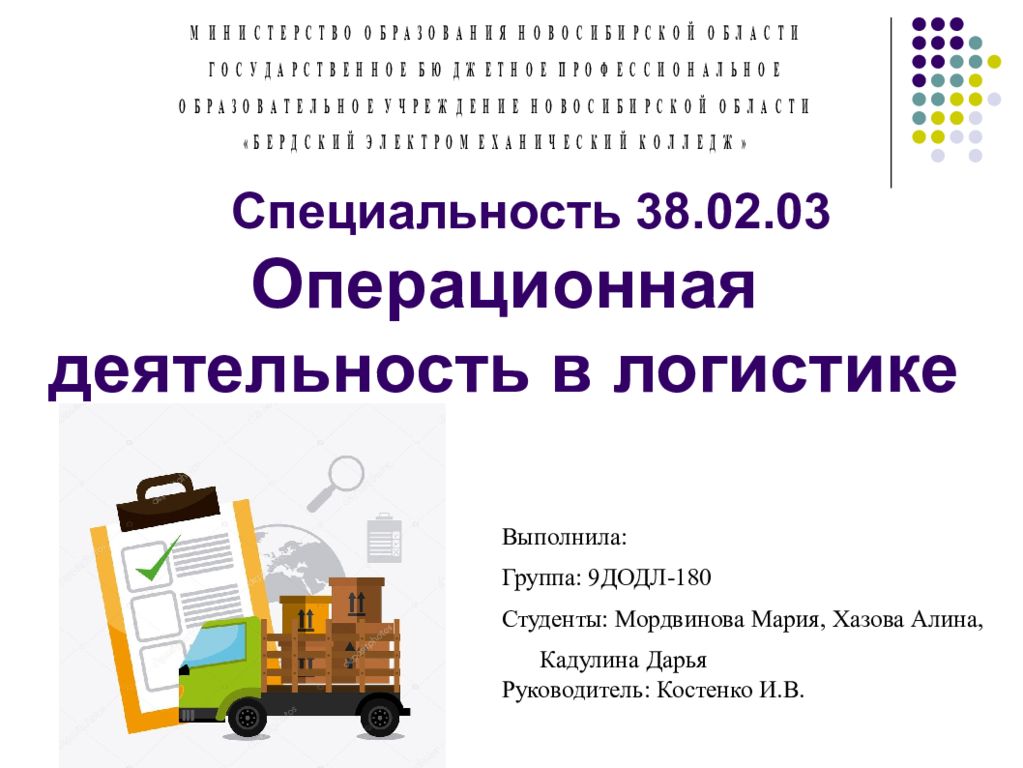 МИНИСТЕРСТВО ОБРАЗОВАНИЯ НОВОСИБИРСКОЙ ОБЛАСТИ
ГОСУДАРСТВЕННОЕ БЮДЖЕТНОЕ ПРОФЕССИОНАЛЬНОЕ
ОБРАЗОВАТЕЛЬНОЕ УЧРЕЖДЕНИЕ НОВОСИБИРСКОЙ ОБЛАСТИ
«БЕРДСКИЙ ЭЛЕКТРОМЕХАНИЧЕСКИЙ КОЛЛЕДЖ»

Специальность 38.02.03
Операционная деятельность в логистике

Выполнила:
Группа: 9ДОДЛ-180
Студенты: Мордвинова Мария, Хазова Алина, Кадулина Дарья
Руководитель: Костенко И.В.